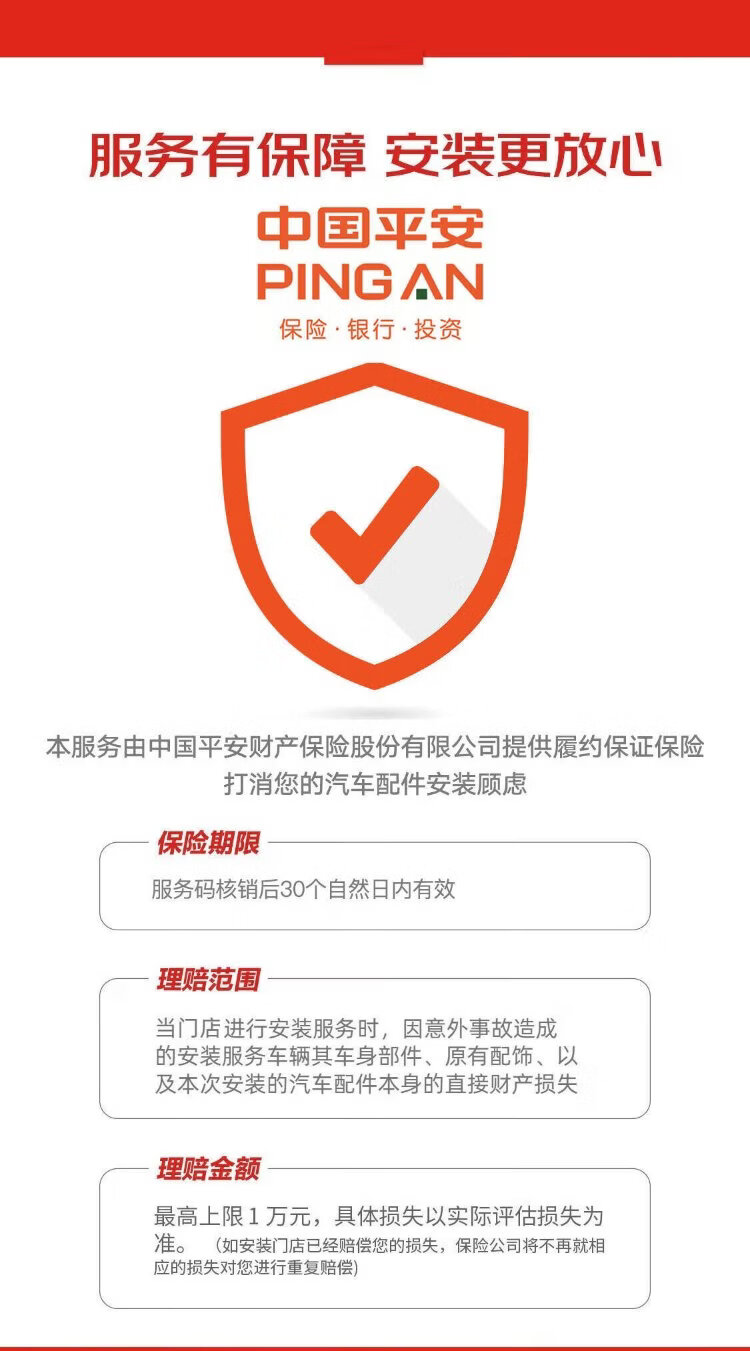 服务有保障 安装更放心

中国平安
PING AN
保险·银行·投资

本服务由中国平安财产保险股份有限公司提供履约保证保险
打消您的汽车配件安装顾虑

保险期限

服务码核销后30个自然日内有效

理赔范围

当门店进行安装服务时，因意外事故造成的安装服务车辆其车身部件、原有配饰、以及本次安装的汽车配件本身的直接财产损失

理赔金额

最高上限1万元，具体损失以实际评估损失为准。（如安装门店已经赔偿您的损失，保险公司将不再就相应的损失对您进行重复赔偿）